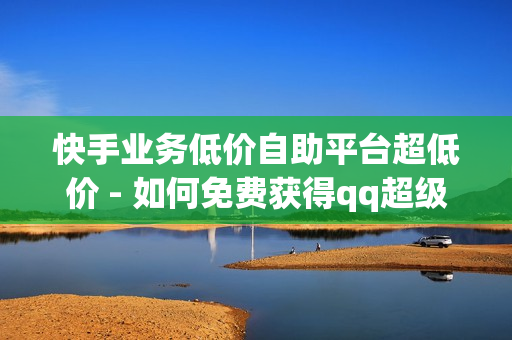 快手业务低价自助平台超低价 - 如何免费获得qq超级